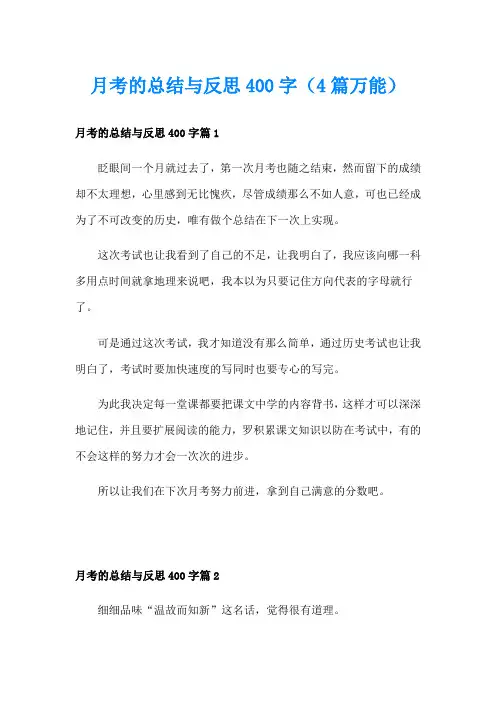 月考的总结与反思 400 字（4 篇万能）

月考的总结与反思 400 字篇 1

眨眼间一个月就过去了，第一次月考也随之结束，然而留下的成绩却不太理想，心里感到无比愧疚，尽管成绩那么不如人意，可也已经成为了不可改变的历史，唯有做个总结在下一次上实现。

这次考试也让我看到了自己的不足，让我明白了，我应该向哪一科多用点时间就拿地理来说吧，我本以为只要记住方向代表的字母就行了。

可是通过这次考试，我才知道没有那么简单，通过历史考试也让我明白了，考试时要加快速度的写同时也要专心的写完。

为此我决定每一堂课都要把课文中学的内容背书，这样才可以深深地记住，并且要扩展阅读的能力，罗积累课文知识以防在考试中，有的不会这样的努力才会一次次的进步。

所以让我们在下次月考努力前进，拿到自己满意的分数吧。

月考的总结与反思 400 字篇 2

细细品味“温故而知新”这名话，觉得很有道理。